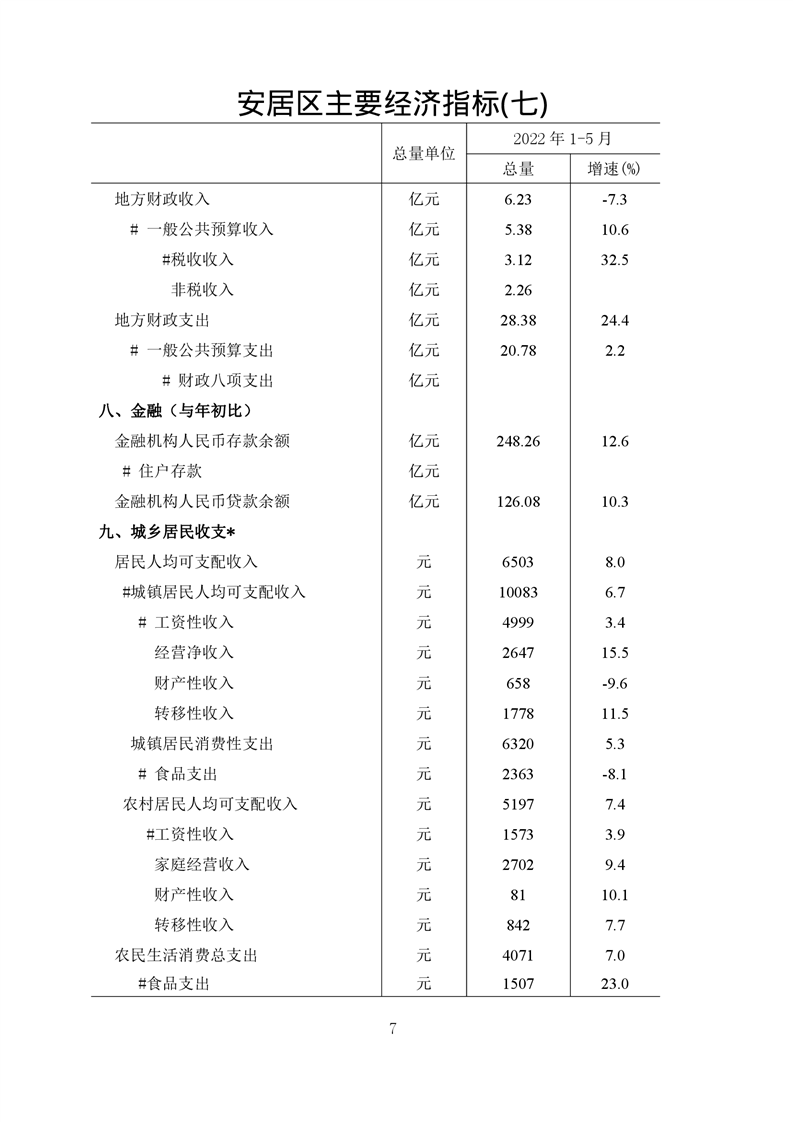 安居区主要经济指标(七)

|  | 总量单位 | 2022 年 1-5 月 总量 | 2022 年 1-5 月 增速(%) |
|---|---|---|---|
| 地方财政收入 | 亿元 | 6.23 | -7.3 |
| # 一般公共预算收入 | 亿元 | 5.38 | 10.6 |
| #税收收入 | 亿元 | 3.12 | 32.5 |
| 非税收入 | 亿元 | 2.26 |  |
| 地方财政支出 | 亿元 | 28.38 | 24.4 |
| # 一般公共预算支出 | 亿元 | 20.78 | 2.2 |
| # 财政八项支出 | 亿元 |  |  |
| 八、金融（与年初比） |  |  |  |
| 金融机构人民币存款余额 | 亿元 | 248.26 | 12.6 |
| # 住户存款 | 亿元 |  |  |
| 金融机构人民币贷款余额 | 亿元 | 126.08 | 10.3 |
| 九、城乡居民收支* |  |  |  |
| 居民人均可支配收入 | 元 | 6503 | 8.0 |
| #城镇居民人均可支配收入 | 元 | 10083 | 6.7 |
| # 工资性收入 | 元 | 4999 | 3.4 |
| 经营净收入 | 元 | 2647 | 15.5 |
| 财产性收入 | 元 | 658 | -9.6 |
| 转移性收入 | 元 | 1778 | 11.5 |
| 城镇居民消费性支出 | 元 | 6320 | 5.3 |
| # 食品支出 | 元 | 2363 | -8.1 |
| 农村居民人均可支配收入 | 元 | 5197 | 7.4 |
| #工资性收入 | 元 | 1573 | 3.9 |
| 家庭经营收入 | 元 | 2702 | 9.4 |
| 财产性收入 | 元 | 81 | 10.1 |
| 转移性收入 | 元 | 842 | 7.7 |
| 农民生活消费总支出 | 元 | 4071 | 7.0 |
| #食品支出 | 元 | 1507 | 23.0 |

7